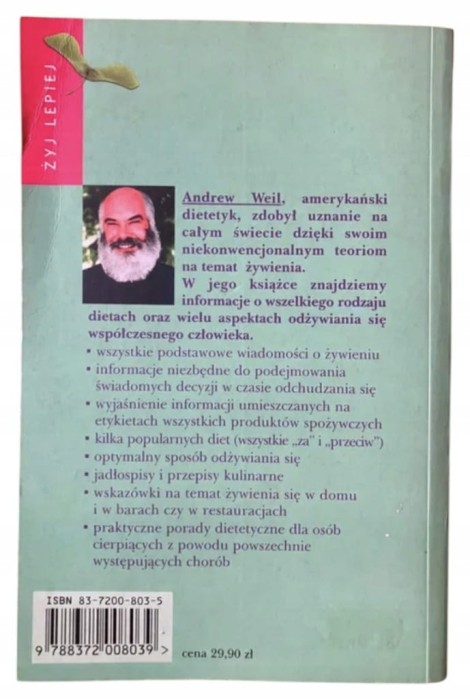 ŻYJ LEPIEJ

Andrew Weil, amerykański dietetyk, zdobył uznanie na całym świecie dzięki swoim niekonwencjonalnym teoriom na temat żywienia.
W jego książce znajdziemy informacje o wszelkiego rodzaju dietach oraz wielu aspektach odżywiania się współczesnego człowieka.

• wszystkie podstawowe wiadomości o żywieniu
• informacje niezbędne do podejmowania świadomych decyzji w czasie odchudzania się
• wyjaśnienie informacji umieszczanych na etykietach wszystkich produktów spożywczych
• kilka popularnych diet (wszystkie „za" i „przeciw")
• optymalny sposób odżywiania się
• jadłospisy i przepisy kulinarne
• wskazówki na temat żywienia się w domu i w barach czy w restauracjach
• praktyczne porady dietetyczne dla osób cierpiących z powodu powszechnie występujących chorób

ISBN 83-7200-803-5
9 788372 008039 >
cena 29,90 zł